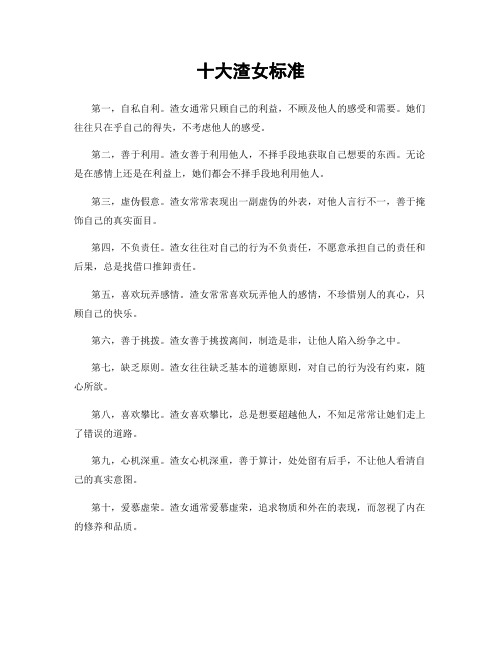 十大渣女标准

第一，自私自利。渣女通常只顾自己的利益，不顾及他人的感受和需要。她们往往只在乎自己的得失，不考虑他人的感受。

第二，善于利用。渣女善于利用他人，不择手段地获取自己想要的东西。无论是在感情上还是在利益上，她们都会不择手段地利用他人。

第三，虚伪假意。渣女常常表现出一副虚伪的外表，对他人言行不一，善于掩饰自己的真实面目。

第四，不负责任。渣女往往对自己的行为不负责任，不愿意承担自己的责任和后果，总是找借口推卸责任。

第五，喜欢玩弄感情。渣女常常喜欢玩弄他人的感情，不珍惜别人的真心，只顾自己的快乐。

第六，善于挑拨。渣女善于挑拨离间，制造是非，让他人陷入纷争之中。

第七，缺乏原则。渣女往往缺乏基本的道德原则，对自己的行为没有约束，随心所欲。

第八，喜欢攀比。渣女喜欢攀比，总是想要超越他人，不知足常常让她们走上了错误的道路。

第九，心机深重。渣女心机深重，善于算计，处处留有后手，不让他人看清自己的真实意图。

第十，爱慕虚荣。渣女通常爱慕虚荣，追求物质和外在的表现，而忽视了内在的修养和品质。